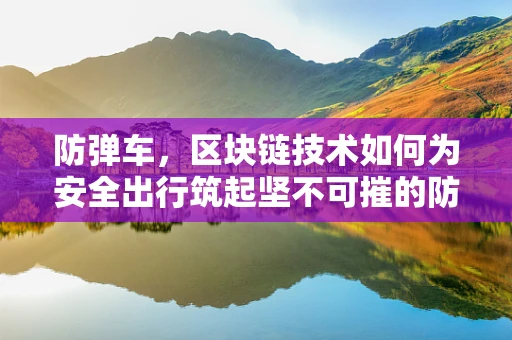 防弹车，区块链技术如何为安全出行筑起坚不可摧的防